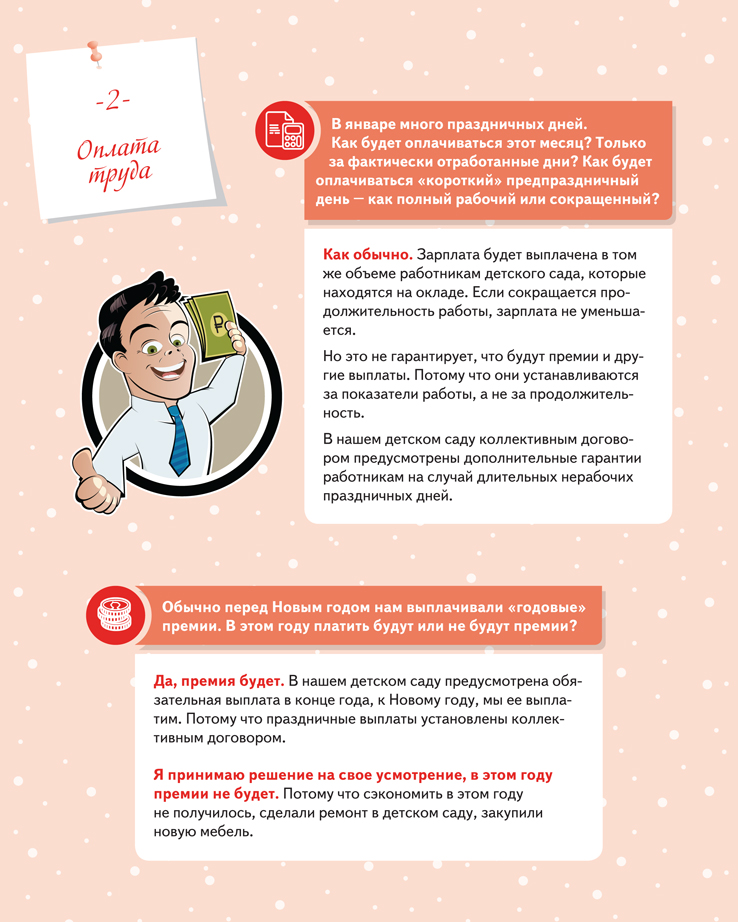 -2-

Оплата труда

В январе много праздничных дней. Как будет оплачиваться этот месяц? Только за фактически отработанные дни? Как будет оплачиваться «короткий» предпраздничный день — как полный рабочий или сокращенный?

Как обычно. Зарплата будет выплачена в том же объеме работникам детского сада, которые находятся на окладе. Если сокращается продолжительность работы, зарплата не уменьшается.

Но это не гарантирует, что будут премии и другие выплаты. Потому что они устанавливаются за показатели работы, а не за продолжительность.

В нашем детском саду коллективным договором предусмотрены дополнительные гарантии работникам на случай длительных нерабочих праздничных дней.

Обычно перед Новым годом нам выплачивали «годовые» премии. В этом году платить будут или не будут премии?

Да, премия будет. В нашем детском саду предусмотрена обязательная выплата в конце года, к Новому году, мы ее выплатим. Потому что праздничные выплаты установлены коллективным договором.

Я принимаю решение на свое усмотрение, в этом году премии не будет. Потому что сэкономить в этом году не получилось, сделали ремонт в детском саду, закупили новую мебель.